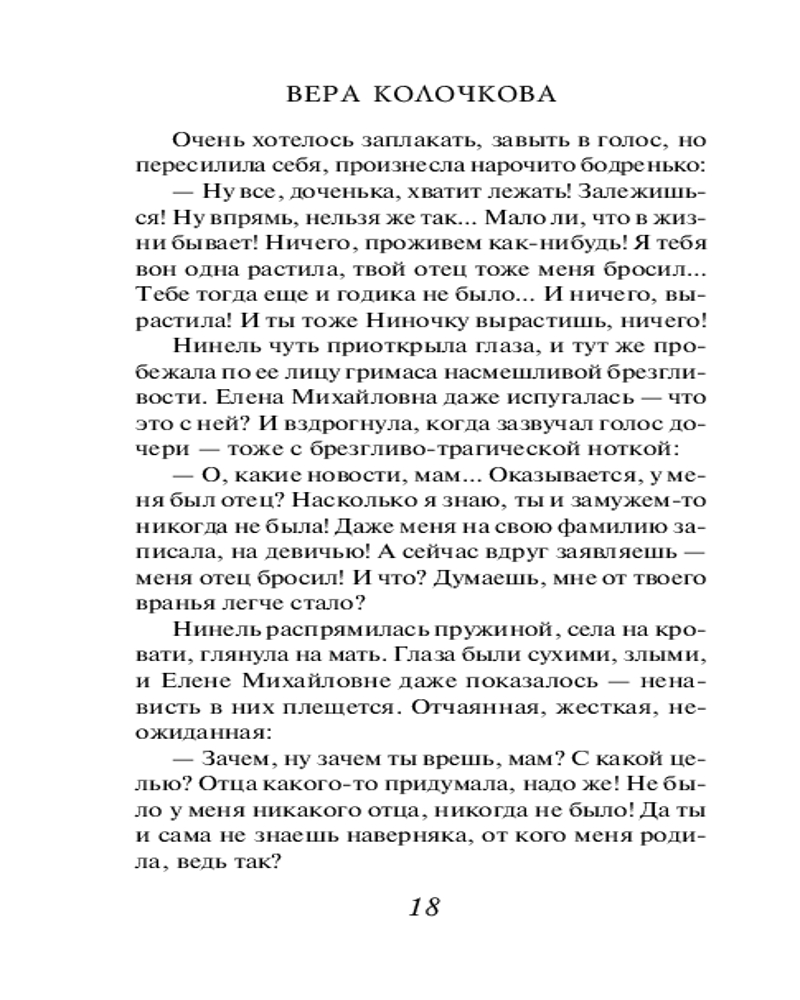 ВЕРА КОЛОЧКОВА

Очень хотелось заплакать, завыть в голос, но пересилила себя, произнесла нарочито бодренько:

— Ну все, доченька, хватит лежать! Залежишься! Ну впрямь, нельзя же так... Мало ли, что в жизни бывает! Ничего, проживем как-нибудь! Я тебя вон одна растила, твой отец тоже меня бросил... Тебе тогда еще и годика не было... И ничего, вырастила! И ты тоже Ниночку вырастишь, ничего!

Нинель чуть приоткрыла глаза, и тут же пробежала по ее лицу гримаса насмешливой брезгливости. Елена Михайловна даже испугалась — что это с ней? И вздрогнула, когда зазвучал голос дочери — тоже с брезгливо-трагической ноткой:

— О, какие новости, мам... Оказывается, у меня был отец? Насколько я знаю, ты и замужем-то никогда не была! Даже меня на свою фамилию записала, на девичью! А сейчас вдруг заявляешь — меня отец бросил! И что? Думаешь, мне от твоего вранья легче стало?

Нинель распрямилась пружиной, села на кровати, глянула на мать. Глаза были сухими, злыми, и Елене Михайловне даже показалось — ненависть в них плещется. Отчаянная, жесткая, неожиданная:

— Зачем, ну зачем ты врешь, мам? С какой целью? Отца какого-то придумала, надо же! Не было у меня никакого отца, никогда не было! Да ты и сама не знаешь наверняка, от кого меня родила, ведь так?

18